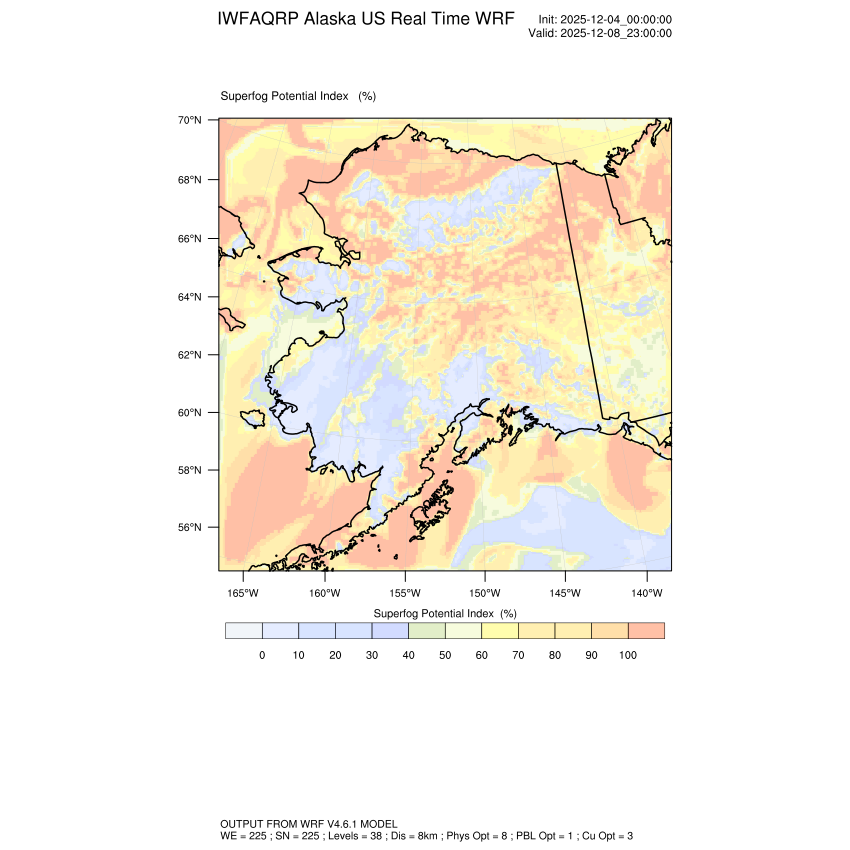 IWFAQRP Alaska US Real Time WRF

Init: 2025-12-04_00:00:00
Valid: 2025-12-08_23:00:00

Superfog Potential Index (%)

70°N
68°N
66°N
64°N
62°N
60°N
58°N
56°N

165°W 160°W 155°W 150°W 145°W 140°W

Superfog Potential Index (%)

0 10 20 30 40 50 60 70 80 90 100

OUTPUT FROM WRF V4.6.1 MODEL
WE = 225 ; SN = 225 ; Levels = 38 ; Dis = 8km ; Phys Opt = 8 ; PBL Opt = 1 ; Cu Opt = 3